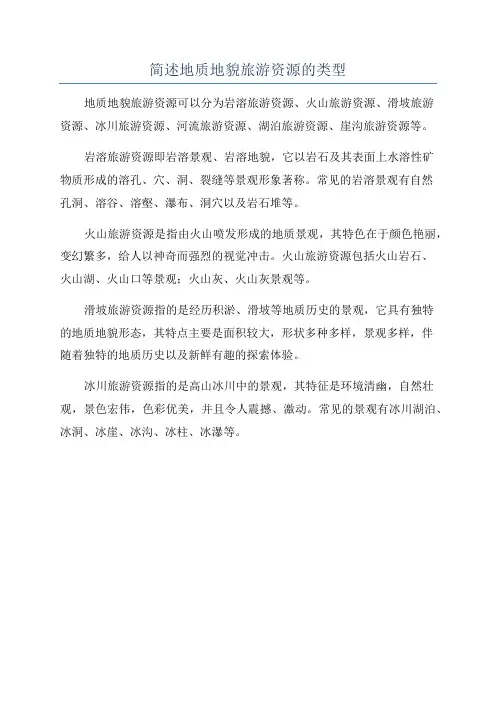 简述地质地貌旅游资源的类型

地质地貌旅游资源可以分为岩溶旅游资源、火山旅游资源、滑坡旅游资源、冰川旅游资源、河流旅游资源、湖泊旅游资源、崖沟旅游资源等。

岩溶旅游资源即岩溶景观、岩溶地貌，它以岩石及其表面上水溶性矿物质形成的溶孔、穴、洞、裂缝等景观形象著称。常见的岩溶景观有自然孔洞、溶谷、溶壑、瀑布、洞穴以及岩石堆等。

火山旅游资源是指由火山喷发形成的地质景观，其特色在于颜色艳丽，变幻繁多，给人以神奇而强烈的视觉冲击。火山旅游资源包括火山岩石、火山湖、火山口等景观；火山灰、火山灰景观等。

滑坡旅游资源指的是经历积淤、滑坡等地质历史的景观，它具有独特的地质地貌形态，其特点主要是面积较大，形状多种多样，景观多样，伴随着独特的地质历史以及新鲜有趣的探索体验。

冰川旅游资源指的是高山冰川中的景观，其特征是环境清幽，自然壮观，景色宏伟，色彩优美，并且令人震撼、激动。常见的景观有冰川湖泊、冰洞、冰崖、冰沟、冰柱、冰瀑等。